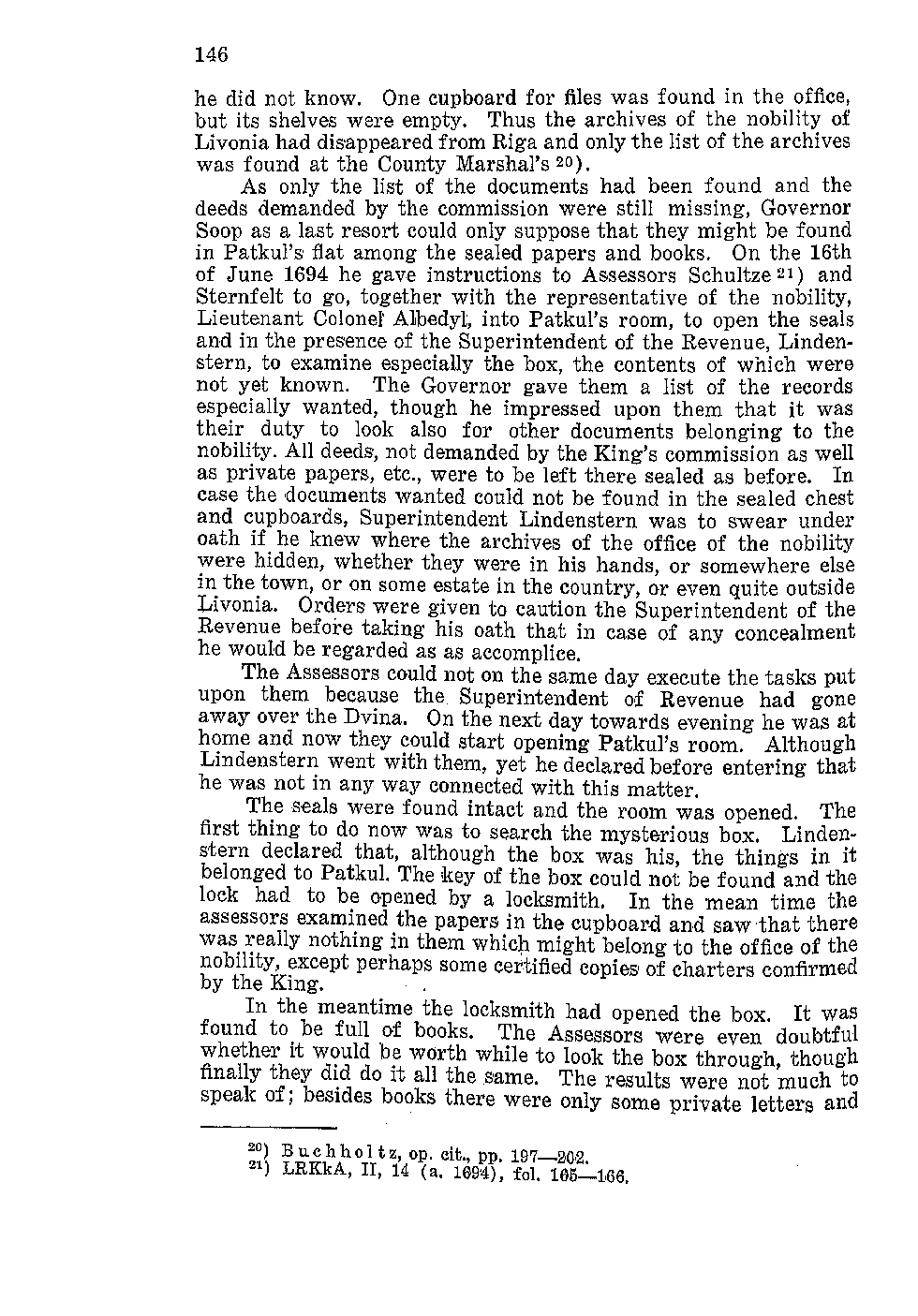 146

he did not know. One cupboard for files was found in the office, but its shelves were empty. Thus the archives of the nobility of Livonia had disappeared from Riga and only the list of the archives was found at the County Marshal's $^{20}$).

As only the list of the documents had been found and the deeds demanded by the commission were still missing, Governor Soop as a last resort could only suppose that they might be found in Patkul's flat among the sealed papers and books. On the 16th of June 1694 he gave instructions to Assessors Schultze $^{21}$) and Sternfelt to go, together with the representative of the nobility, Lieutenant Colonel Albedyl, into Patkul's room, to open the seals and in the presence of the Superintendent of the Revenue, Lindenstern, to examine especially the box, the contents of which were not yet known. The Governor gave them a list of the records especially wanted, though he impressed upon them that it was their duty to look also for other documents belonging to the nobility. All deeds, not demanded by the King's commission as well as private papers, etc., were to be left there sealed as before. In case the documents wanted could not be found in the sealed chest and cupboards, Superintendent Lindenstern was to swear under oath if he knew where the archives of the office of the nobility were hidden, whether they were in his hands, or somewhere else in the town, or on some estate in the country, or even quite outside Livonia. Orders were given to caution the Superintendent of the Revenue before taking his oath that in case of any concealment he would be regarded as as accomplice.

The Assessors could not on the same day execute the tasks put upon them because the Superintendent of Revenue had gone away over the Dvina. On the next day towards evening he was at home and now they could start opening Patkul's room. Although Lindenstern went with them, yet he declared before entering that he was not in any way connected with this matter.

The seals were found intact and the room was opened. The first thing to do now was to search the mysterious box. Lindenstern declared that, although the box was his, the things in it belonged to Patkul. The key of the box could not be found and the lock had to be opened by a locksmith. In the mean time the assessors examined the papers in the cupboard and saw that there was really nothing in them which might belong to the office of the nobility, except perhaps some certified copies of charters confirmed by the King.

In the meantime the locksmith had opened the box. It was found to be full of books. The Assessors were even doubtful whether it would be worth while to look the box through, though finally they did do it all the same. The results were not much to speak of; besides books there were only some private letters and

$^{20}$) Buchholtz, op. cit., pp. 197—202.
$^{21}$) LRKkA, II, 14 (a. 1694), fol. 165—166.